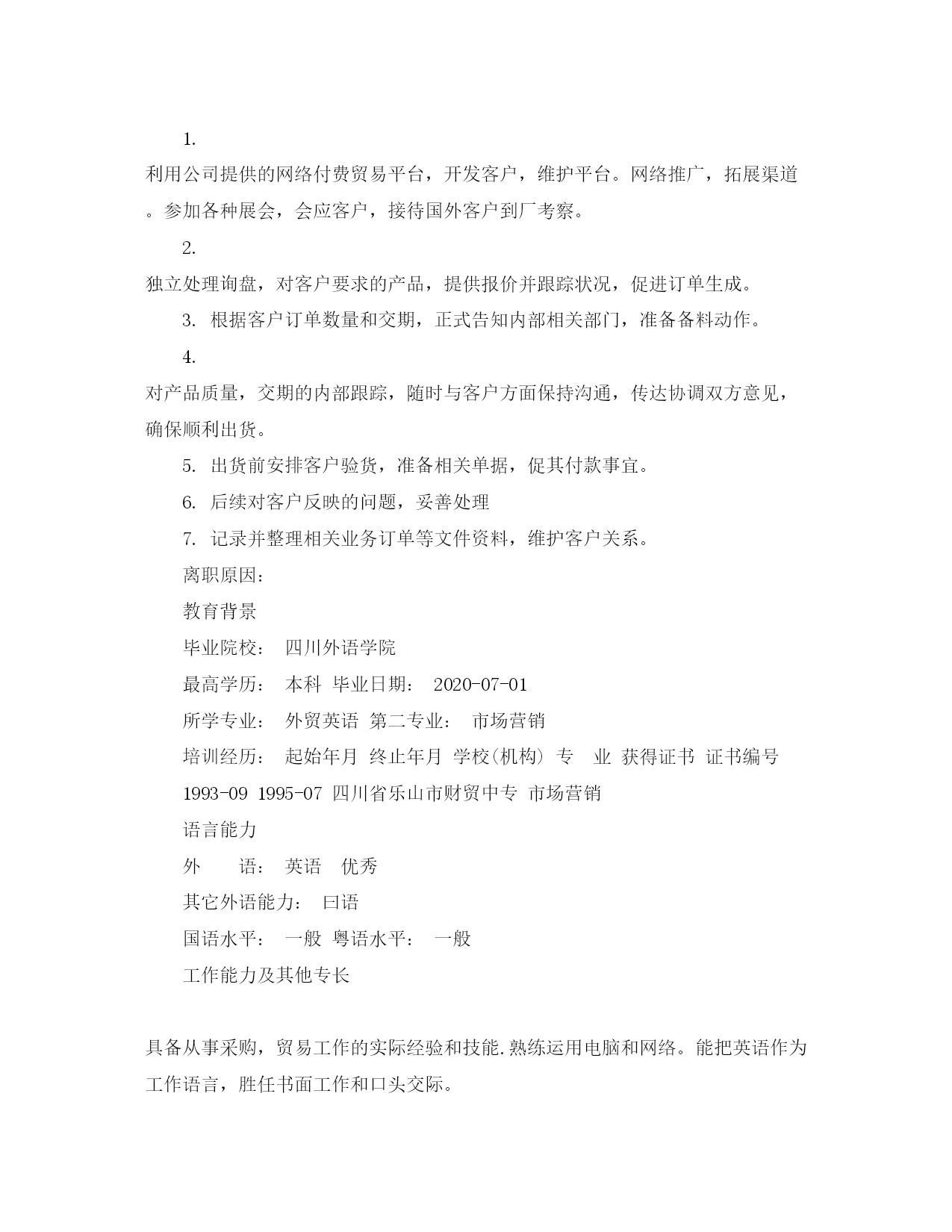 1.

利用公司提供的网络付费贸易平台，开发客户，维护平台。网络推广，拓展渠道。参加各种展会，会应客户，接待国外客户到厂考察。

2.

独立处理询盘，对客户要求的产品，提供报价并跟踪状况，促进订单生成。

3. 根据客户订单数量和交期，正式告知内部相关部门，准备备料动作。

4.

对产品质量，交期的内部跟踪，随时与客户方面保持沟通，传达协调双方意见，确保顺利出货。

5. 出货前安排客户验货，准备相关单据，促其付款事宜。

6. 后续对客户反映的问题，妥善处理

7. 记录并整理相关业务订单等文件资料，维护客户关系。

离职原因：

教育背景

毕业院校： 四川外语学院

最高学历： 本科 毕业日期： 2020-07-01

所学专业： 外贸英语 第二专业： 市场营销

培训经历： 起始年月 终止年月 学校(机构) 专 业 获得证书 证书编号

1993-09 1995-07 四川省乐山市财贸中专 市场营销

语言能力

外 语： 英语 优秀

其它外语能力： 曰语

国语水平： 一般 粤语水平： 一般

工作能力及其他专长

具备从事采购，贸易工作的实际经验和技能.熟练运用电脑和网络。能把英语作为工作语言，胜任书面工作和口头交际。